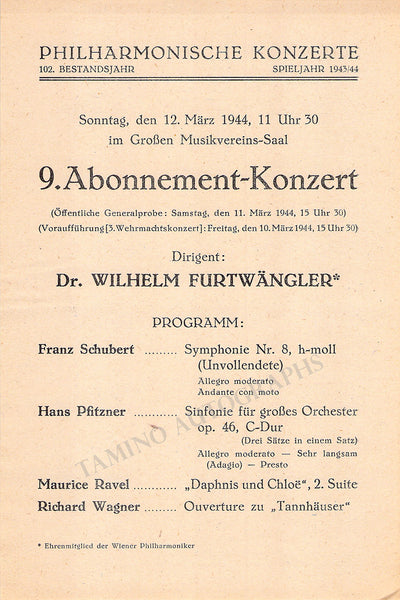 PHILHARMONISCHE KONZERTE
102. BESTANDSJAHR SPIELJAHR 1943/44

Sonntag, den 12. März 1944, 11 Uhr 30
im Großen Musikvereins-Saal

9. Abonnement-Konzert

(Öffentliche Generalprobe: Samstag, den 11. März 1944, 15 Uhr 30)
(Voraufführung [3. Wehrmachtskonzert]: Freitag, den 10. März 1944, 15 Uhr 30)

Dirigent:
Dr. WILHELM FURTWÄNGLER*

PROGRAMM:

Franz Schubert ......... Symphonie Nr. 8, h-moll (Unvollendete)
Allegro moderato
Andante con moto

Hans Pfitzner ............ Sinfonie für großes Orchester op. 46, C-Dur
(Drei Sätze in einem Satz)
Allegro moderato — Sehr langsam (Adagio) — Presto

Maurice Ravel ............ „Daphnis und Chloë“, 2. Suite

Richard Wagner ......... Ouverture zu „Tannhäuser“

TAMINO AUTOGRAPHS

* Ehrenmitglied der Wiener Philharmoniker